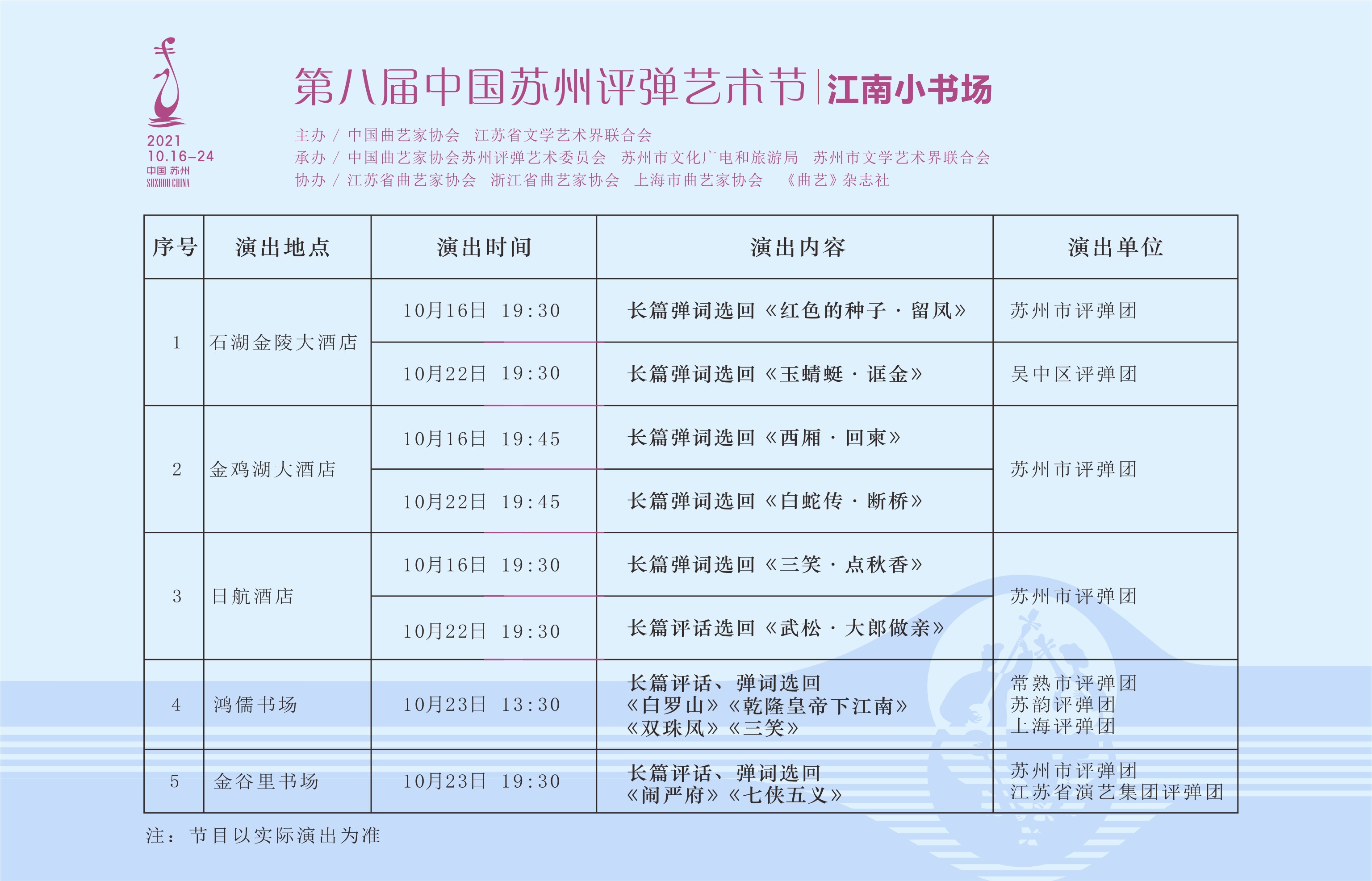 2021
10.16-24
中国 苏州
SUZHOU CHINA

第八届中国苏州评弹艺术节 | 江南小书场

主办 / 中国曲艺家协会 江苏省文学艺术界联合会
承办 / 中国曲艺家协会苏州评弹艺术委员会 苏州市文化广电和旅游局 苏州市文学艺术界联合会
协办 / 江苏省曲艺家协会 浙江省曲艺家协会 上海市曲艺家协会 《曲艺》杂志社

| 序号 | 演出地点 | 演出时间 | 演出内容 | 演出单位 |
|---|---|---|---|---|
| 1 | 石湖金陵大酒店 | 10月16日 19:30 | 长篇弹词选回《红色的种子·留凤》 | 苏州市评弹团 |
| | | 10月22日 19:30 | 长篇弹词选回《玉蜻蜓·诓金》 | 吴中区评弹团 |
| 2 | 金鸡湖大酒店 | 10月16日 19:45 | 长篇弹词选回《西厢·回柬》 | 苏州市评弹团 |
| | | 10月22日 19:45 | 长篇弹词选回《白蛇传·断桥》 | |
| 3 | 日航酒店 | 10月16日 19:30 | 长篇弹词选回《三笑·点秋香》 | 苏州市评弹团 |
| | | 10月22日 19:30 | 长篇评话选回《武松·大郎做亲》 | |
| 4 | 鸿儒书场 | 10月23日 13:30 | 长篇评话、弹词选回 《白罗山》《乾隆皇帝下江南》 《双珠凤》《三笑》 | 常熟市评弹团 苏韵评弹团 上海评弹团 |
| 5 | 金谷里书场 | 10月23日 19:30 | 长篇评话、弹词选回 《闹严府》《七侠五义》 | 苏州市评弹团 江苏省演艺集团评弹团 |

注：节目以实际演出为准